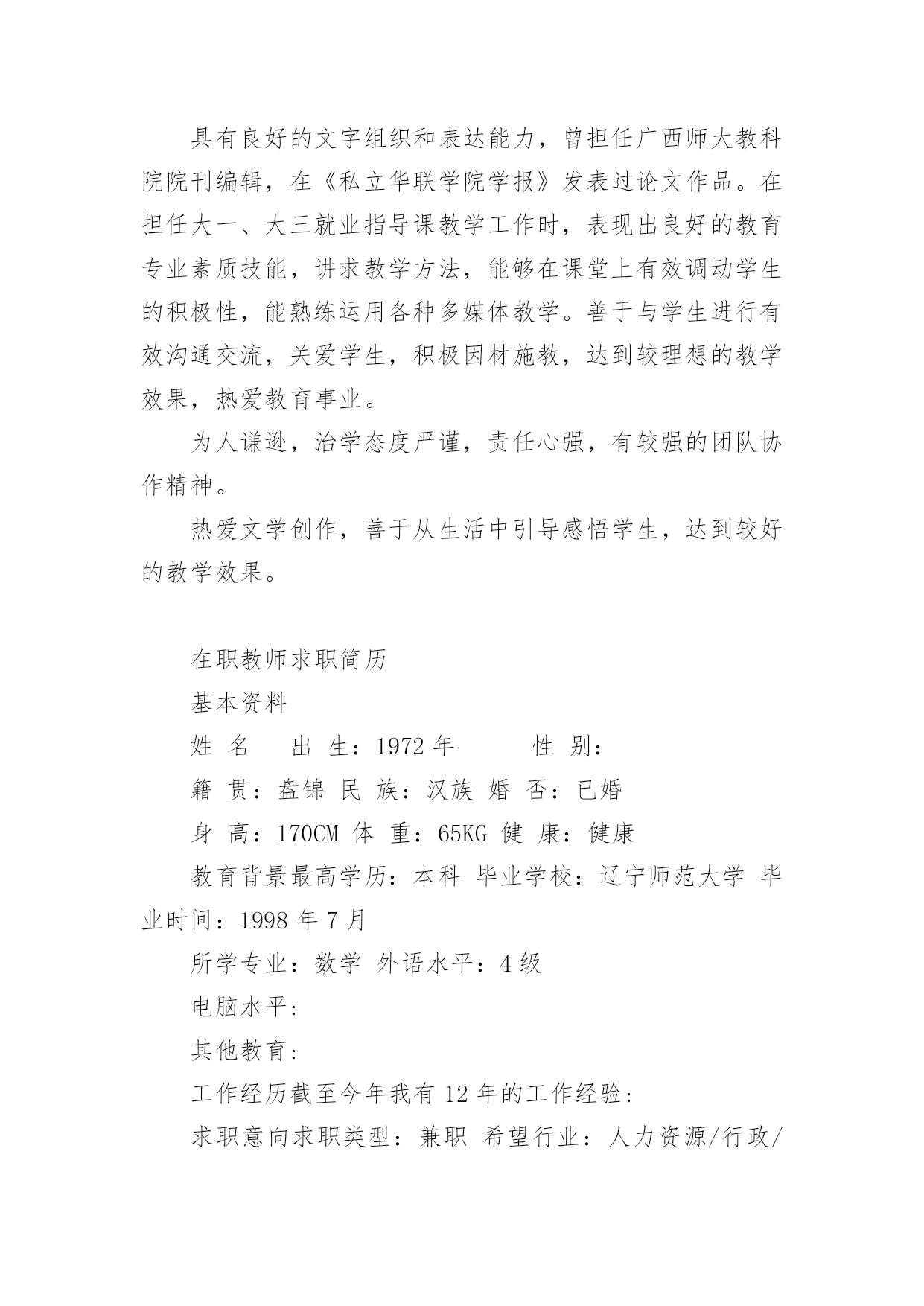 具有良好的文字组织和表达能力，曾担任广西师大教科院院刊编辑，在《私立华联学院学报》发表过论文作品。在担任大一、大三就业指导课教学工作时，表现出良好的教育专业素质技能，讲求教学方法，能够在课堂上有效调动学生的积极性，能熟练运用各种多媒体教学。善于与学生进行有效沟通交流，关爱学生，积极因材施教，达到较理想的教学效果，热爱教育事业。

为人谦逊，治学态度严谨，责任心强，有较强的团队协作精神。

热爱文学创作，善于从生活中引导感悟学生，达到较好的教学效果。

在职教师求职简历

基本资料

姓 名　出 生：1972 年　性 别：

籍 贯：盘锦 民 族：汉族 婚 否：已婚

身 高：170CM 体 重：65KG 健 康：健康

教育背景最高学历：本科 毕业学校：辽宁师范大学 毕业时间：1998 年 7 月

所学专业：数学 外语水平：4 级

电脑水平：

其他教育：

工作经历截至今年我有 12 年的工作经验：

求职意向求职类型：兼职 希望行业：人力资源/行政/